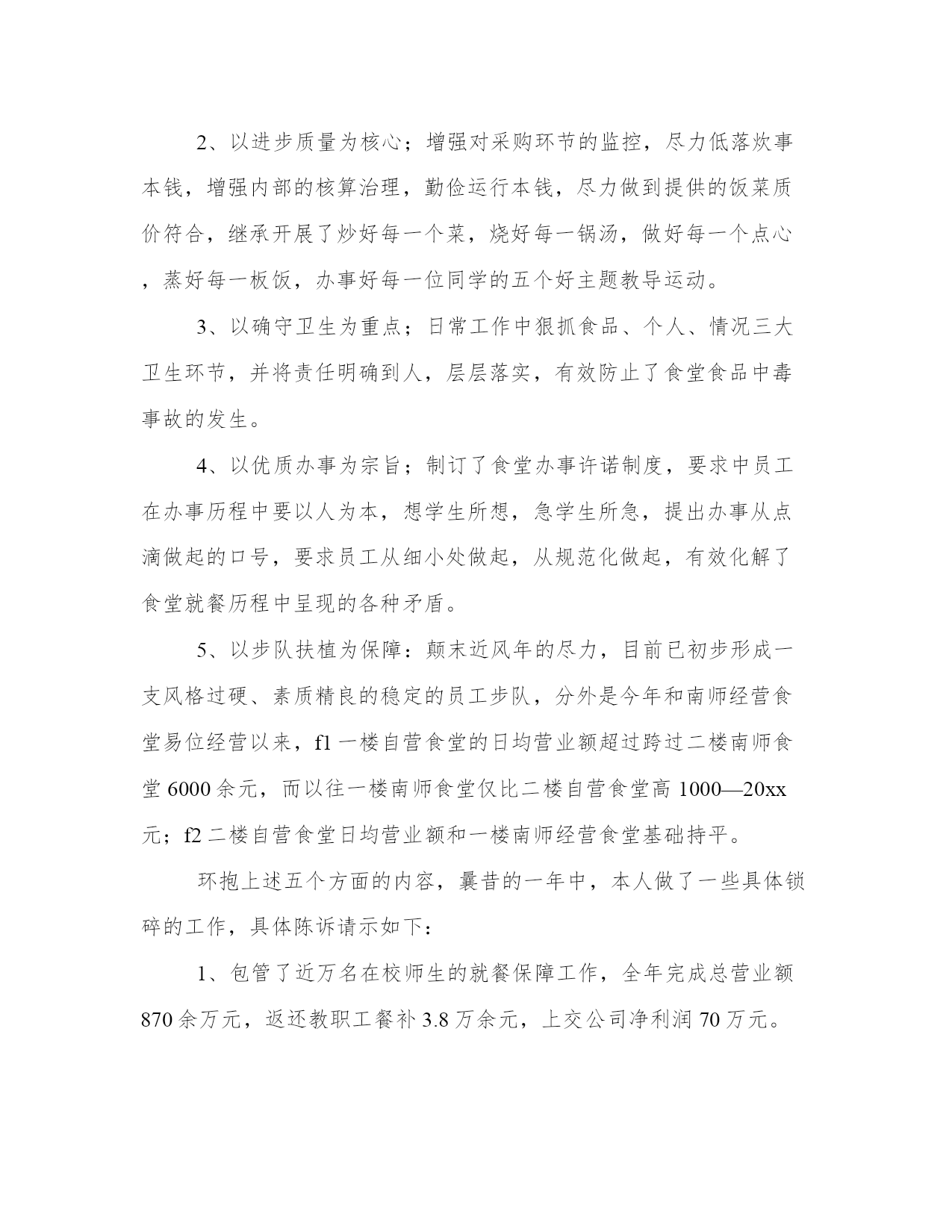 2、以进步质量为核心；增强对采购环节的监控，尽力低落炊事本钱，增强内部的核算治理，勤俭运行本钱，尽力做到提供的饭菜质价符合，继承开展了炒好每一个菜，烧好每一锅汤，做好每一个点心，蒸好每一板饭，办事好每一位同学的五个好主题教导运动。

3、以确守卫生为重点；日常工作中狠抓食品、个人、情况三大卫生环节，并将责任明确到人，层层落实，有效防止了食堂食品中毒事故的发生。

4、以优质办事为宗旨；制订了食堂办事许诺制度，要求中员工在办事历程中要以人为本，想学生所想，急学生所急，提出办事从点滴做起的口号，要求员工从细小处做起，从规范化做起，有效化解了食堂就餐历程中呈现的各种矛盾。

5、以步队扶植为保障：颠末近风年的尽力，目前已初步形成一支风格过硬、素质精良的稳定的员工步队，分外是今年和南师经营食堂易位经营以来，f1 一楼自营食堂的日均营业额超过跨过二楼南师食堂 6000 余元，而以往一楼南师食堂仅比二楼自营食堂高 1000—20xx 元；f2 二楼自营食堂日均营业额和一楼南师经营食堂基础持平。

环抱上述五个方面的内容，曩昔的一年中，本人做了一些具体锁碎的工作，具体陈诉请示如下：

1、包管了近万名在校师生的就餐保障工作，全年完成总营业额 870 余万元，返还教职工餐补 3.8 万余元，上交公司净利润 70 万元。